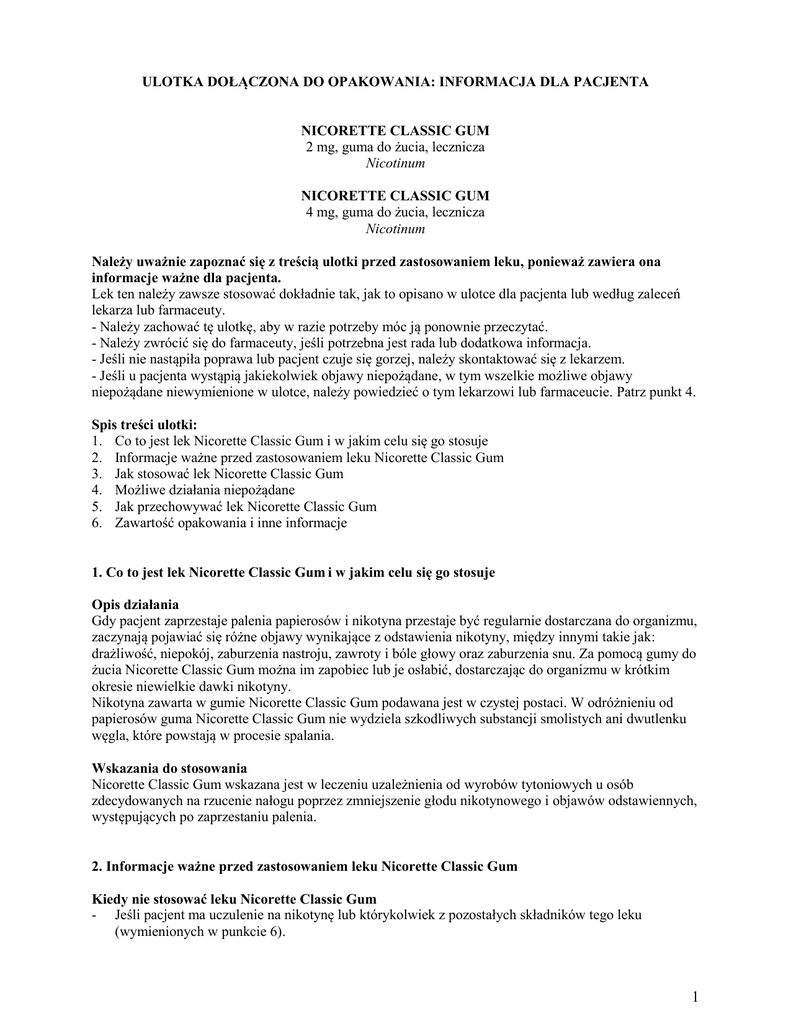 ULOTKA DOŁĄCZONA DO OPAKOWANIA: INFORMACJA DLA PACJENTA

NICORETTE CLASSIC GUM
2 mg, guma do żucia, lecznicza
Nicotinum

NICORETTE CLASSIC GUM
4 mg, guma do żucia, lecznicza
Nicotinum

Należy uważnie zapoznać się z treścią ulotki przed zastosowaniem leku, ponieważ zawiera ona informacje ważne dla pacjenta.
Lek ten należy zawsze stosować dokładnie tak, jak to opisano w ulotce dla pacjenta lub według zaleceń lekarza lub farmaceuty.
- Należy zachować tę ulotkę, aby w razie potrzeby móc ją ponownie przeczytać.
- Należy zwrócić się do farmaceuty, jeśli potrzebna jest rada lub dodatkowa informacja.
- Jeśli nie nastąpiła poprawa lub pacjent czuje się gorzej, należy skontaktować się z lekarzem.
- Jeśli u pacjenta wystąpią jakiekolwiek objawy niepożądane, w tym wszelkie możliwe objawy niepożądane niewymienione w ulotce, należy powiedzieć o tym lekarzowi lub farmaceucie. Patrz punkt 4.

Spis treści ulotki:
1. Co to jest lek Nicorette Classic Gum i w jakim celu się go stosuje
2. Informacje ważne przed zastosowaniem leku Nicorette Classic Gum
3. Jak stosować lek Nicorette Classic Gum
4. Możliwe działania niepożądane
5. Jak przechowywać lek Nicorette Classic Gum
6. Zawartość opakowania i inne informacje

1. Co to jest lek Nicorette Classic Gum i w jakim celu się go stosuje

Opis działania
Gdy pacjent zaprzestaje palenia papierosów i nikotyna przestaje być regularnie dostarczana do organizmu, zaczynają pojawiać się różne objawy wynikające z odstawienia nikotyny, między innymi takie jak: drażliwość, niepokój, zaburzenia nastroju, zawroty i bóle głowy oraz zaburzenia snu. Za pomocą gumy do żucia Nicorette Classic Gum można im zapobiec lub je osłabić, dostarczając do organizmu w krótkim okresie niewielkie dawki nikotyny.
Nikotyna zawarta w gumie Nicorette Classic Gum podawana jest w czystej postaci. W odróżnieniu od papierosów guma Nicorette Classic Gum nie wydziela szkodliwych substancji smolistych ani dwutlenku węgla, które powstają w procesie spalania.

Wskazania do stosowania
Nicorette Classic Gum wskazana jest w leczeniu uzależnienia od wyrobów tytoniowych u osób zdecydowanych na rzucenie nałogu poprzez zmniejszenie głodu nikotynowego i objawów odstawiennych, występujących po zaprzestaniu palenia.

2. Informacje ważne przed zastosowaniem leku Nicorette Classic Gum

Kiedy nie stosować leku Nicorette Classic Gum
- Jeśli pacjent ma uczulenie na nikotynę lub którykolwiek z pozostałych składników tego leku (wymienionych w punkcie 6).

1